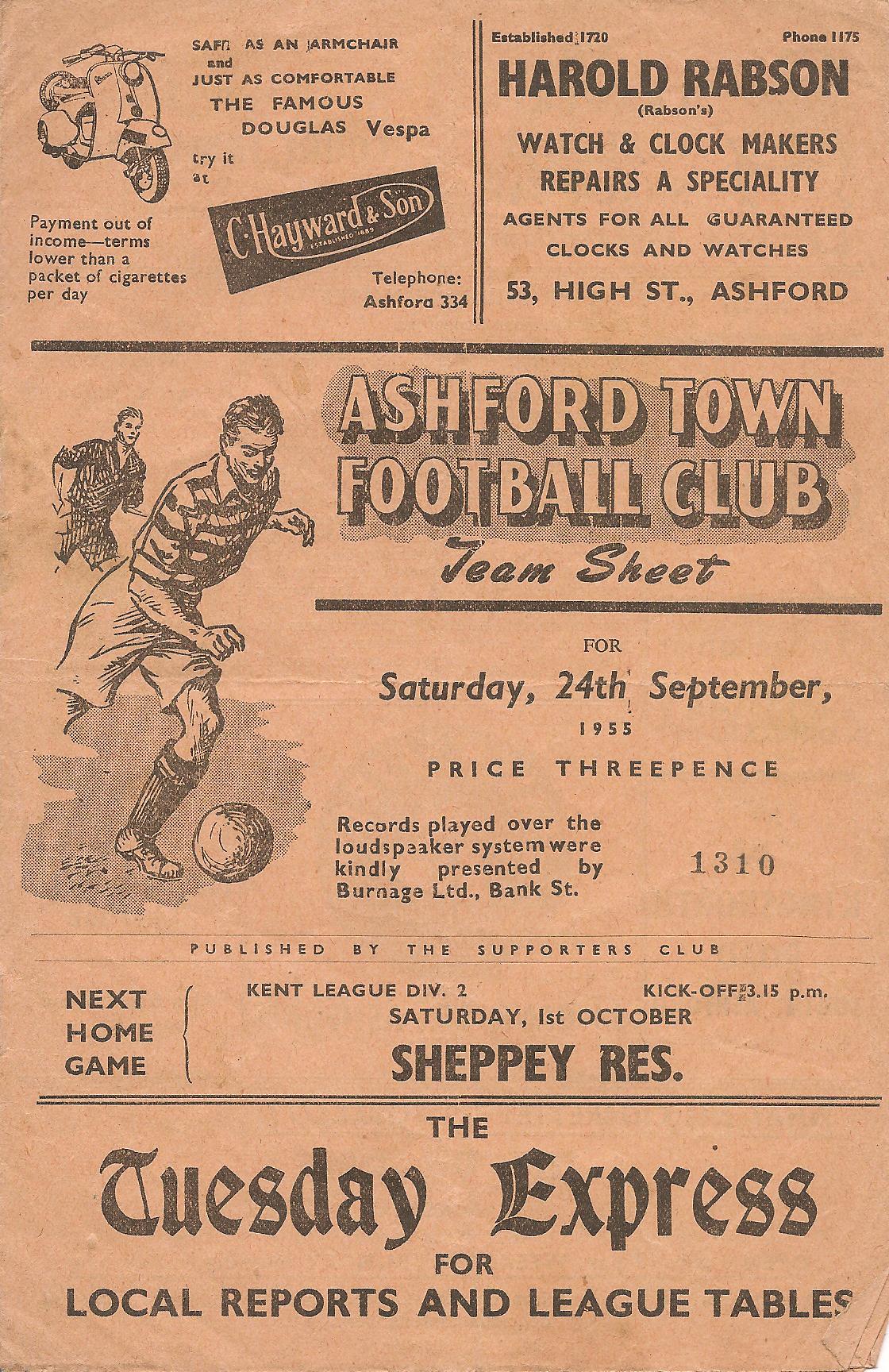 SAFE AS AN ARMCHAIR and JUST AS COMFORTABLE THE FAMOUS DOUGLAS Vespa try it at

C. Hayward & Son ESTABLISHED 1889

Payment out of income—terms lower than a packet of cigarettes per day

Telephone: Ashford 334

Established 1720 Phone 1175

HAROLD RABSON
(Rabson's)
WATCH & CLOCK MAKERS
REPAIRS A SPECIALITY
AGENTS FOR ALL GUARANTEED CLOCKS AND WATCHES
53, HIGH ST., ASHFORD

ASHFORD TOWN FOOTBALL CLUB
Team Sheet

FOR
Saturday, 24th September,
1955
PRICE THREEPENCE

Records played over the loudspeaker system were kindly presented by Burnage Ltd., Bank St.

1310

PUBLISHED BY THE SUPPORTERS CLUB

NEXT HOME GAME

KENT LEAGUE DIV. 2 KICK-OFF 3.15 p.m.
SATURDAY, 1st OCTOBER
SHEPPEY RES.

THE
Tuesday Express
FOR
LOCAL REPORTS AND LEAGUE TABLES